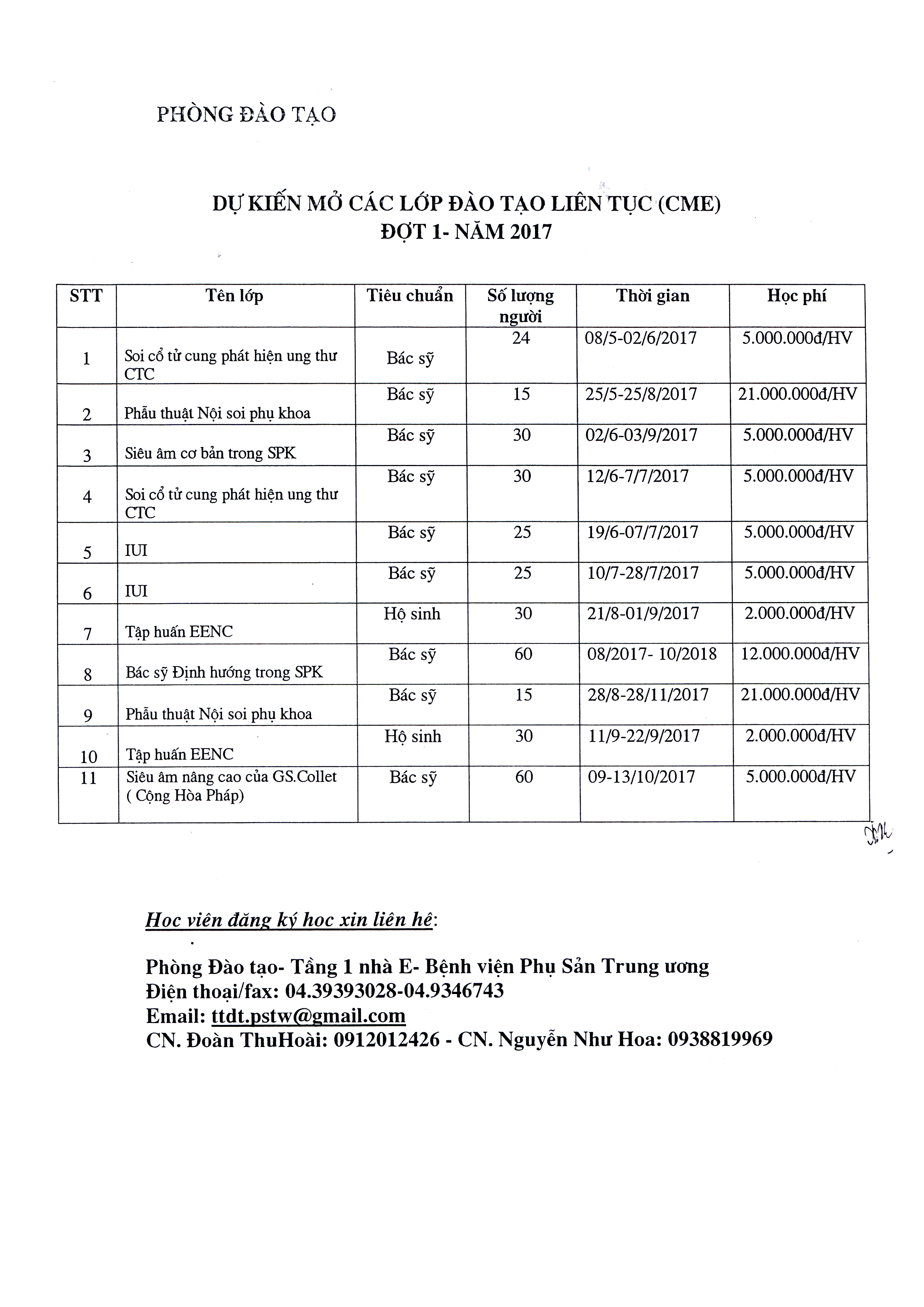 PHÒNG ĐÀO TẠO

DỰ KIẾN MỞ CÁC LỚP ĐÀO TẠO LIÊN TỤC (CME)
ĐỢT 1- NĂM 2017

| STT | Tên lớp | Tiêu chuẩn | Số lượng người | Thời gian | Học phí |
|---|---|---|---|---|---|
| 1 | Soi cổ tử cung phát hiện ung thư CTC | Bác sỹ | 24 | 08/5-02/6/2017 | 5.000.000đ/HV |
| 2 | Phẫu thuật Nội soi phụ khoa | Bác sỹ | 15 | 25/5-25/8/2017 | 21.000.000đ/HV |
| 3 | Siêu âm cơ bản trong SPK | Bác sỹ | 30 | 02/6-03/9/2017 | 5.000.000đ/HV |
| 4 | Soi cổ tử cung phát hiện ung thư CTC | Bác sỹ | 30 | 12/6-7/7/2017 | 5.000.000đ/HV |
| 5 | IUI | Bác sỹ | 25 | 19/6-07/7/2017 | 5.000.000đ/HV |
| 6 | IUI | Bác sỹ | 25 | 10/7-28/7/2017 | 5.000.000đ/HV |
| 7 | Tập huấn EENC | Hộ sinh | 30 | 21/8-01/9/2017 | 2.000.000đ/HV |
| 8 | Bác sỹ Định hướng trong SPK | Bác sỹ | 60 | 08/2017- 10/2018 | 12.000.000đ/HV |
| 9 | Phẫu thuật Nội soi phụ khoa | Bác sỹ | 15 | 28/8-28/11/2017 | 21.000.000đ/HV |
| 10 | Tập huấn EENC | Hộ sinh | 30 | 11/9-22/9/2017 | 2.000.000đ/HV |
| 11 | Siêu âm nâng cao của GS.Collet ( Cộng Hòa Pháp) | Bác sỹ | 60 | 09-13/10/2017 | 5.000.000đ/HV |

Học viên đăng ký học xin liên hệ:

Phòng Đào tạo- Tầng 1 nhà E- Bệnh viện Phụ Sản Trung ương
Điện thoại/fax: 04.39393028-04.9346743
Email: ttdt.pstw@gmail.com
CN. Đoàn ThuHoài: 0912012426 - CN. Nguyễn Như Hoa: 0938819969